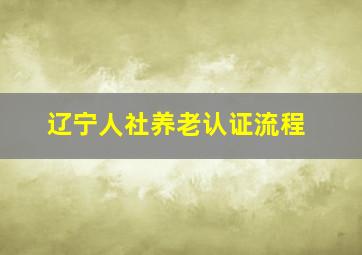 辽宁人社养老认证流程